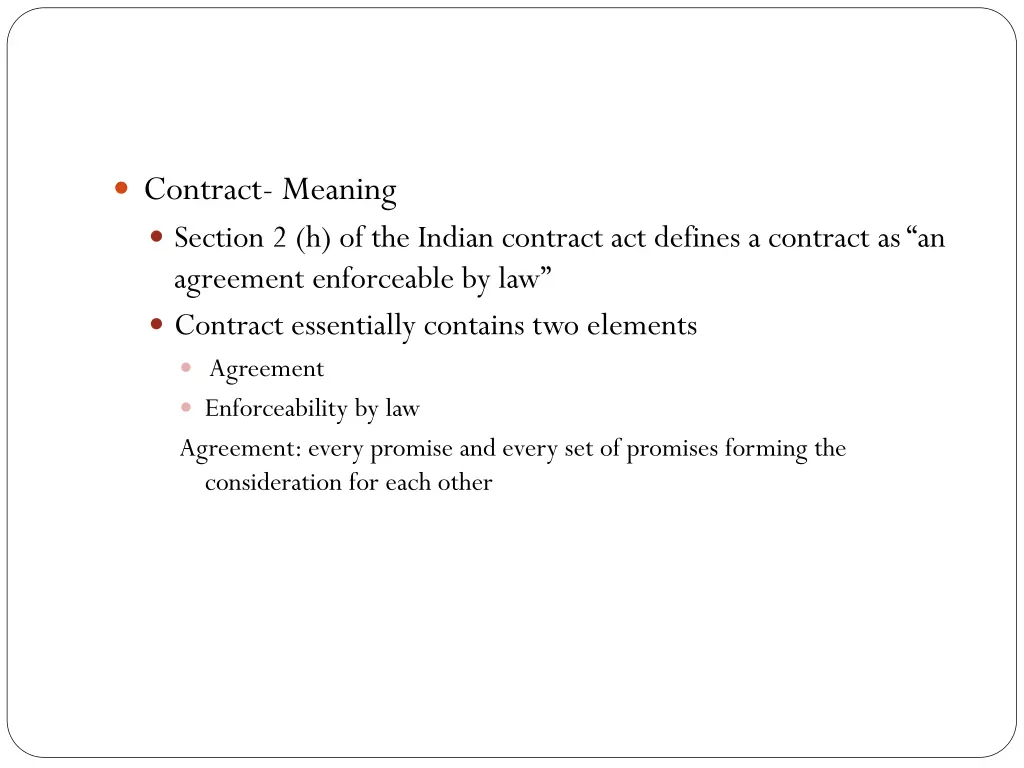 Contract- Meaning

Section 2 (h) of the Indian contract act defines a contract as “an agreement enforceable by law”

Contract essentially contains two elements

Agreement

Enforceability by law

Agreement: every promise and every set of promises forming the consideration for each other